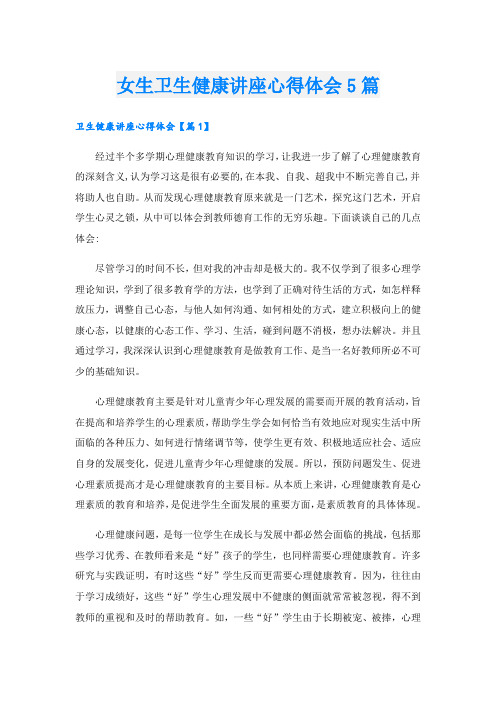 女生卫生健康讲座心得体会5篇

卫生健康讲座心得体会【篇1】

经过半个多学期心理健康教育知识的学习，让我进一步了解了心理健康教育的深刻含义，认为学习这是很有必要的，在本我、自我、超我中不断完善自己，并将助人也自助。从而发现心理健康教育原来就是一门艺术，探究这门艺术，开启学生心灵之锁，从中可以体会到教师德育工作的无穷乐趣。下面谈谈自己的几点体会：

尽管学习的时间不长，但对我的冲击却是极大的。我不仅学到了很多心理学理论知识，学到了很多教育学的方法，也学到了正确对待生活的方式，如怎样释放压力，调整自己心态，与他人如何沟通、如何相处的方式，建立积极向上的健康心态，以健康的心态工作、学习、生活，碰到问题不消极，想办法解决。并且通过学习，我深深认识到心理健康教育是做教育工作、是当一名好教师所必不可少的基础知识。

心理健康教育主要是针对儿童青少年心理发展的需要而开展的教育活动，旨在提高和培养学生的心理素质，帮助学生学会如何恰当有效地应对现实生活中所面临的各种压力、如何进行情绪调节等，使学生更有效、积极地适应社会、适应自身的发展变化，促进儿童青少年心理健康的发展。所以，预防问题发生、促进心理素质提高才是心理健康教育的主要目标。从本质上来讲，心理健康教育是心理素质的教育和培养，是促进学生全面发展的重要方面，是素质教育的具体体现。

心理健康问题，是每一位学生在成长与发展中都必然会面临的挑战，包括那些学习优秀、在教师看来是“好”孩子的学生，也同样需要心理健康教育。许多研究与实践证明，有时这些“好”学生反而更需要心理健康教育。因为，往往由于学习成绩好，这些“好”学生心理发展中不健康的侧面就常常被忽视，得不到教师的重视和及时的帮助教育。如，一些“好”学生由于长期被宠、被捧，心理